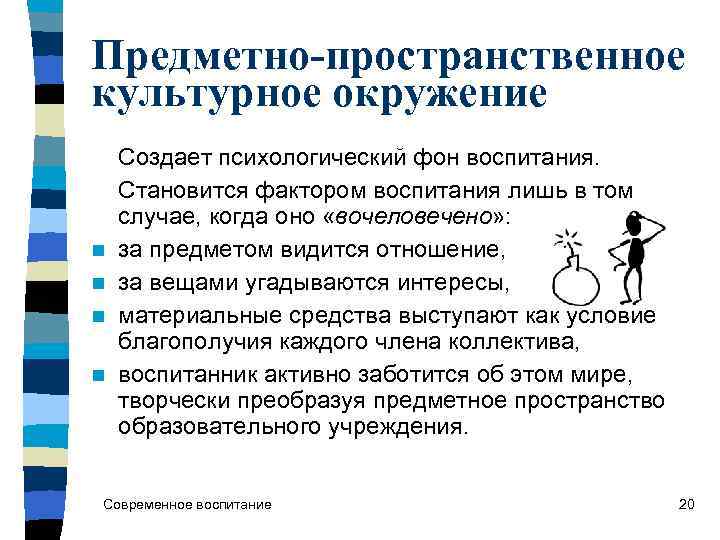 Предметно-пространственное культурное окружение

Создает психологический фон воспитания.

Становится фактором воспитания лишь в том случае, когда оно «вочеловечено»:

- за предметом видится отношение,
- за вещами угадываются интересы,
- материальные средства выступают как условие благополучия каждого члена коллектива,
- воспитанник активно заботится об этом мире, творчески преобразуя предметное пространство образовательного учреждения.

Современное воспитание

20